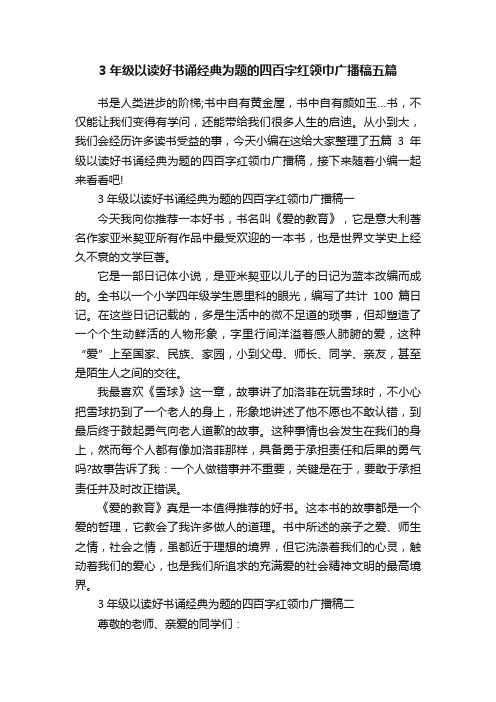 3 年级以读好书诵经典为题的四百字红领巾广播稿五篇

书是人类进步的阶梯;书中自有黄金屋，书中自有颜如玉…书，不仅能让我们变得有学问，还能带给我们很多人生的启迪。从小到大，我们会经历许多读书受益的事，今天小编在这给大家整理了五篇 3 年级以读好书诵经典为题的四百字红领巾广播稿，接下来随着小编一起来看看吧!

3 年级以读好书诵经典为题的四百字红领巾广播稿一

今天我向你推荐一本好书，书名叫《爱的教育》，它是意大利著名作家亚米契亚所有作品中最受欢迎的一本书，也是世界文学史上经久不衰的文学巨著。

它是一部日记体小说，是亚米契亚以儿子的日记为蓝本改编而成的。全书以一个小学四年级学生恩里科的眼光，编写了共计 100 篇日记。在这些日记记载的，多是生活中的微不足道的琐事，但却塑造了一个个生动鲜活的人物形象，字里行间洋溢着感人肺腑的爱，这种“爱”上至国家、民族、家园，小到父母、师长、同学、亲友，甚至是陌生人之间的交往。

我最喜欢《雪球》这一章，故事讲了加洛菲在玩雪球时，不小心把雪球扔到了一个老人的身上，形象地讲述了他不愿也不敢认错，到最后终于鼓起勇气向老人道歉的故事。这种事情也会发生在我们的身上，然而每个人都有像加洛菲那样，具备勇于承担责任和后果的勇气吗?故事告诉了我：一个人做错事并不重要，关键是在于，要敢于承担责任并及时改正错误。

《爱的教育》真是一本值得推荐的好书。这本书的故事都是一个爱的哲理，它教会了我许多做人的道理。书中所述的亲子之爱、师生之情，社会之情，虽都近于理想的境界，但它洗涤着我们的心灵，触动着我们的爱心，也是我们所追求的充满爱的社会精神文明的最高境界。

3 年级以读好书诵经典为题的四百字红领巾广播稿二

尊敬的老师、亲爱的同学们：